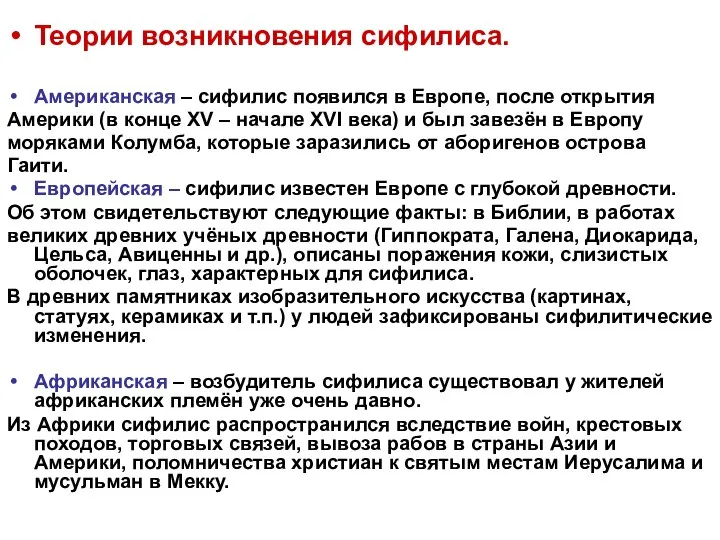 • Теории возникновения сифилиса.

• Американская – сифилис появился в Европе, после открытия Америки (в конце XV – начале XVI века) и был завезён в Европу моряками Колумба, которые заразились от аборигенов острова Гаити.

• Европейская – сифилис известен Европе с глубокой древности. Об этом свидетельствуют следующие факты: в Библии, в работах великих древних учёных древности (Гиппократа, Галена, Диокарида, Цельса, Авиценны и др.), описаны поражения кожи, слизистых оболочек, глаз, характерных для сифилиса.

В древних памятниках изобразительного искусства (картинах, статуях, керамиках и т.п.) у людей зафиксированы сифилитические изменения.

• Африканская – возбудитель сифилиса существовал у жителей африканских племён уже очень давно.

Из Африки сифилис распространился вследствие войн, крестовых походов, торговых связей, вывоза рабов в страны Азии и Америки, поломничества христиан к святым местам Иерусалима и мусульман в Мекку.